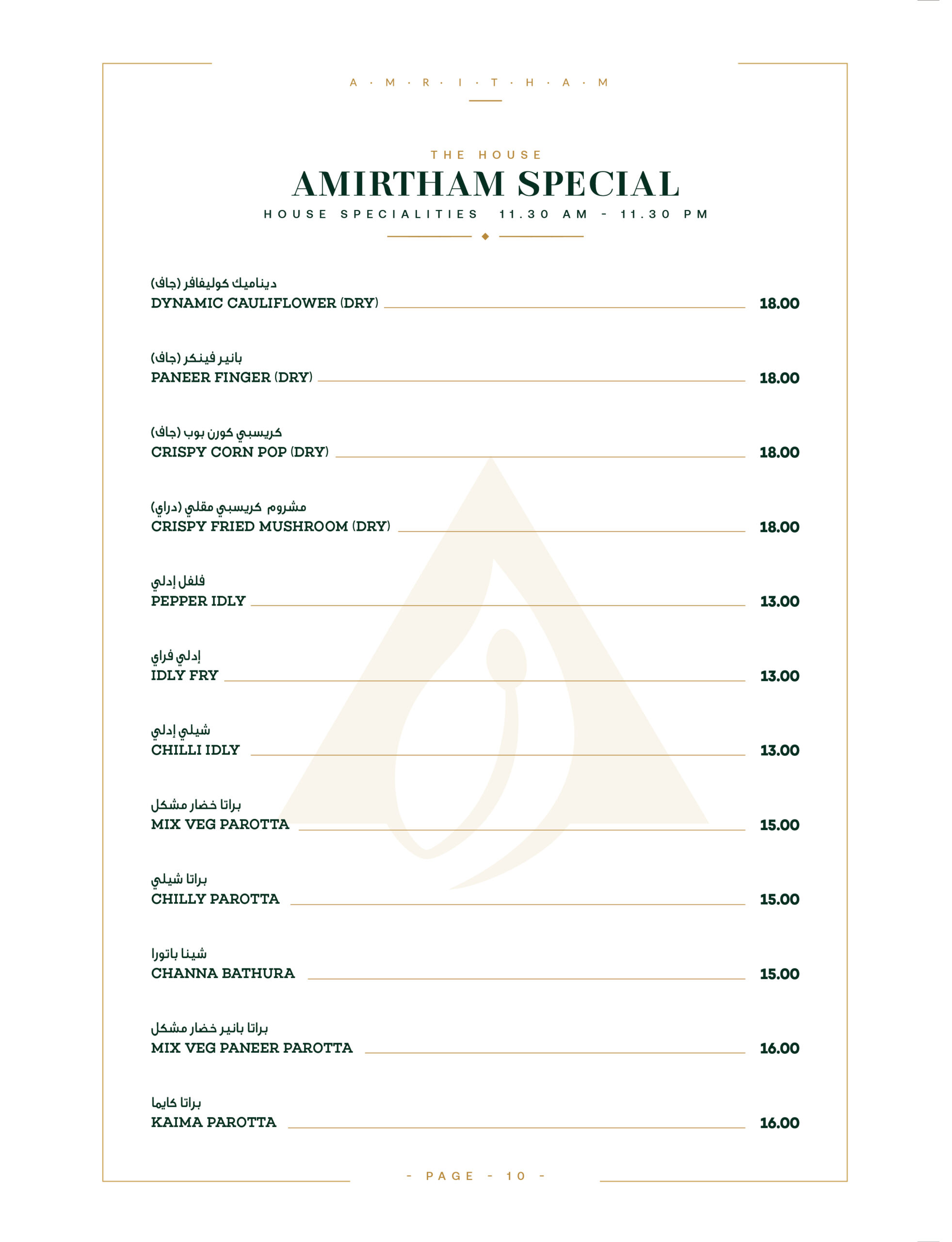 A · M · R · I · T · H · A · M

THE HOUSE
AMIRTHAM SPECIAL
HOUSE SPECIALITIES 11.30 AM - 11.30 PM

ديناميك كوليفافر (جاف)
DYNAMIC CAULIFLOWER (DRY) 18.00

بانير فينكر (جاف)
PANEER FINGER (DRY) 18.00

كريسبي كورن بوب (جاف)
CRISPY CORN POP (DRY) 18.00

مشروم كريسبي مقلي (دراي)
CRISPY FRIED MUSHROOM (DRY) 18.00

فلفل إدلي
PEPPER IDLY 13.00

إدلي فراي
IDLY FRY 13.00

شيلي إدلي
CHILLI IDLY 13.00

براتا خضار مشكل
MIX VEG PAROTTA 15.00

براتا شيلي
CHILLY PAROTTA 15.00

شينا باتورا
CHANNA BATHURA 15.00

براتا بانير خضار مشكل
MIX VEG PANEER PAROTTA 16.00

براتا كايما
KAIMA PAROTTA 16.00

- PAGE - 10 -